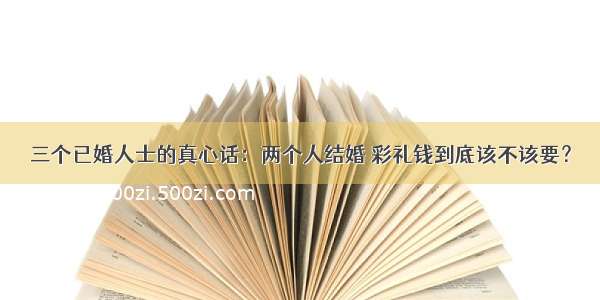 三个已婚人士的真心话：两个人结婚 彩礼钱到底该不该要？

00zi.500zi.com